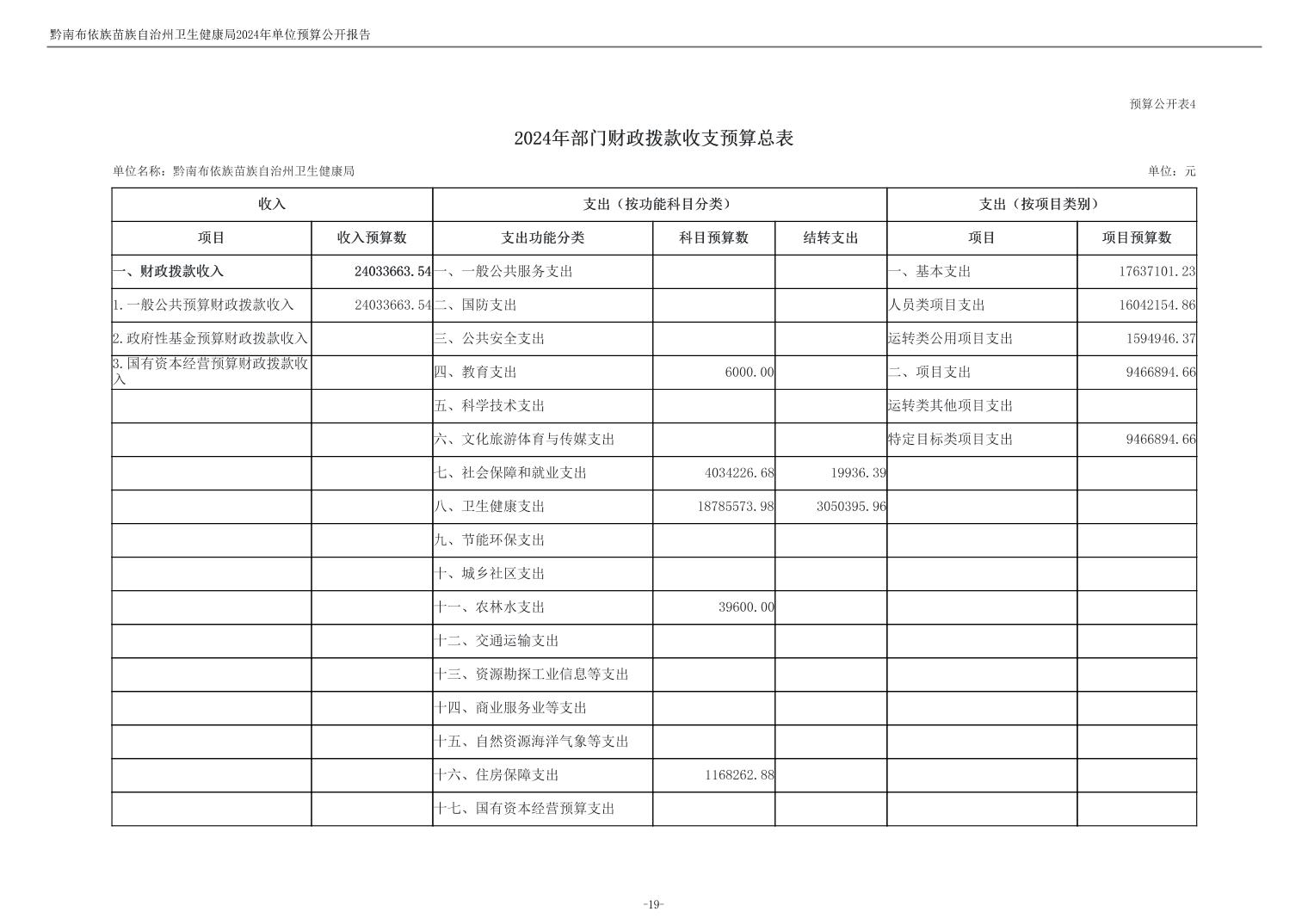 黔南布依族苗族自治州卫生健康局2024年单位预算公开报告

预算公开表4

2024年部门财政拨款收支预算总表

单位名称：黔南布依族苗族自治州卫生健康局

单位：元

| 收入 | | 支出（按功能科目分类） | | | 支出（按项目类别） | |
|---|---|---|---|---|---|---|
| 项目 | 收入预算数 | 支出功能分类 | 科目预算数 | 结转支出 | 项目 | 项目预算数 |
| 一、财政拨款收入 | 24033663.54 | 一、一般公共服务支出 | | | 一、基本支出 | 17637101.23 |
| 1.一般公共预算财政拨款收入 | 24033663.54 | 二、国防支出 | | | 人员类项目支出 | 16042154.86 |
| 2.政府性基金预算财政拨款收入 | | 三、公共安全支出 | | | 运转类公用项目支出 | 1594946.37 |
| 3.国有资本经营预算财政拨款收入 | | 四、教育支出 | 6000.00 | | 二、项目支出 | 9466894.66 |
| | | 五、科学技术支出 | | | 运转类其他项目支出 | |
| | | 六、文化旅游体育与传媒支出 | | | 特定目标类项目支出 | 9466894.66 |
| | | 七、社会保障和就业支出 | 4034226.68 | 19936.39 | | |
| | | 八、卫生健康支出 | 18785573.98 | 3050395.96 | | |
| | | 九、节能环保支出 | | | | |
| | | 十、城乡社区支出 | | | | |
| | | 十一、农林水支出 | 39600.00 | | | |
| | | 十二、交通运输支出 | | | | |
| | | 十三、资源勘探工业信息等支出 | | | | |
| | | 十四、商业服务业等支出 | | | | |
| | | 十五、自然资源海洋气象等支出 | | | | |
| | | 十六、住房保障支出 | 1168262.88 | | | |
| | | 十七、国有资本经营预算支出 | | | | |

-19-